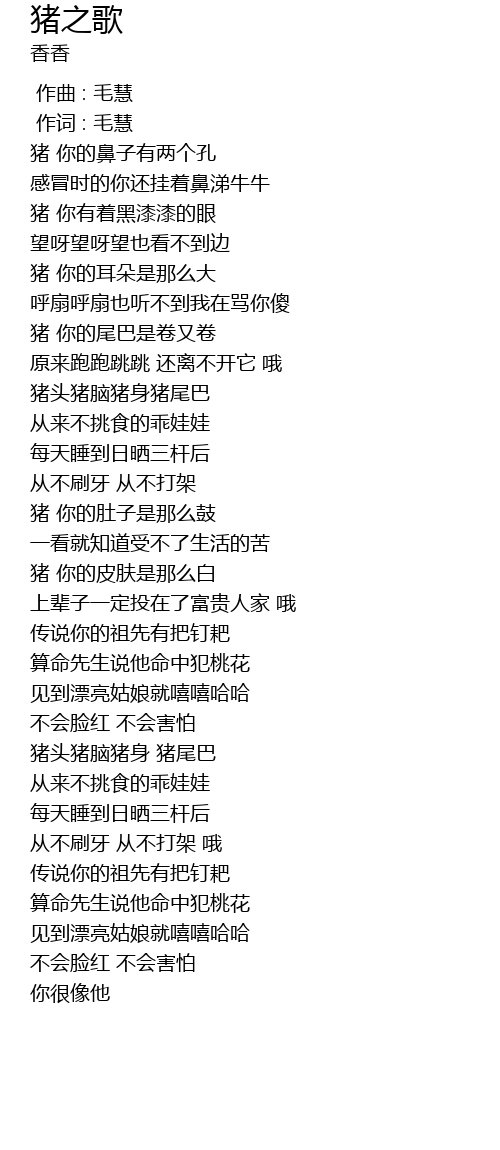 猪之歌
香香

作曲 : 毛慧
作词 : 毛慧
猪 你的鼻子有两个孔
感冒时的你还挂着鼻涕牛牛
猪 你有着黑漆漆的眼
望呀望呀望也看不到边
猪 你的耳朵是那么大
呼扇呼扇也听不到我在骂你傻
猪 你的尾巴是卷又卷
原来跑跑跳跳 还离不开它 哦
猪头猪脑猪身猪尾巴
从来不挑食的乖娃娃
每天睡到日晒三杆后
从不刷牙 从不打架
猪 你的肚子是那么鼓
一看就知道受不了生活的苦
猪 你的皮肤是那么白
上辈子一定投在了富贵人家 哦
传说你的祖先有把钉耙
算命先生说他命中犯桃花
见到漂亮姑娘就嘻嘻哈哈
不会脸红 不会害怕
猪头猪脑猪身 猪尾巴
从来不挑食的乖娃娃
每天睡到日晒三杆后
从不刷牙 从不打架 哦
传说你的祖先有把钉耙
算命先生说他命中犯桃花
见到漂亮姑娘就嘻嘻哈哈
不会脸红 不会害怕
你很像他